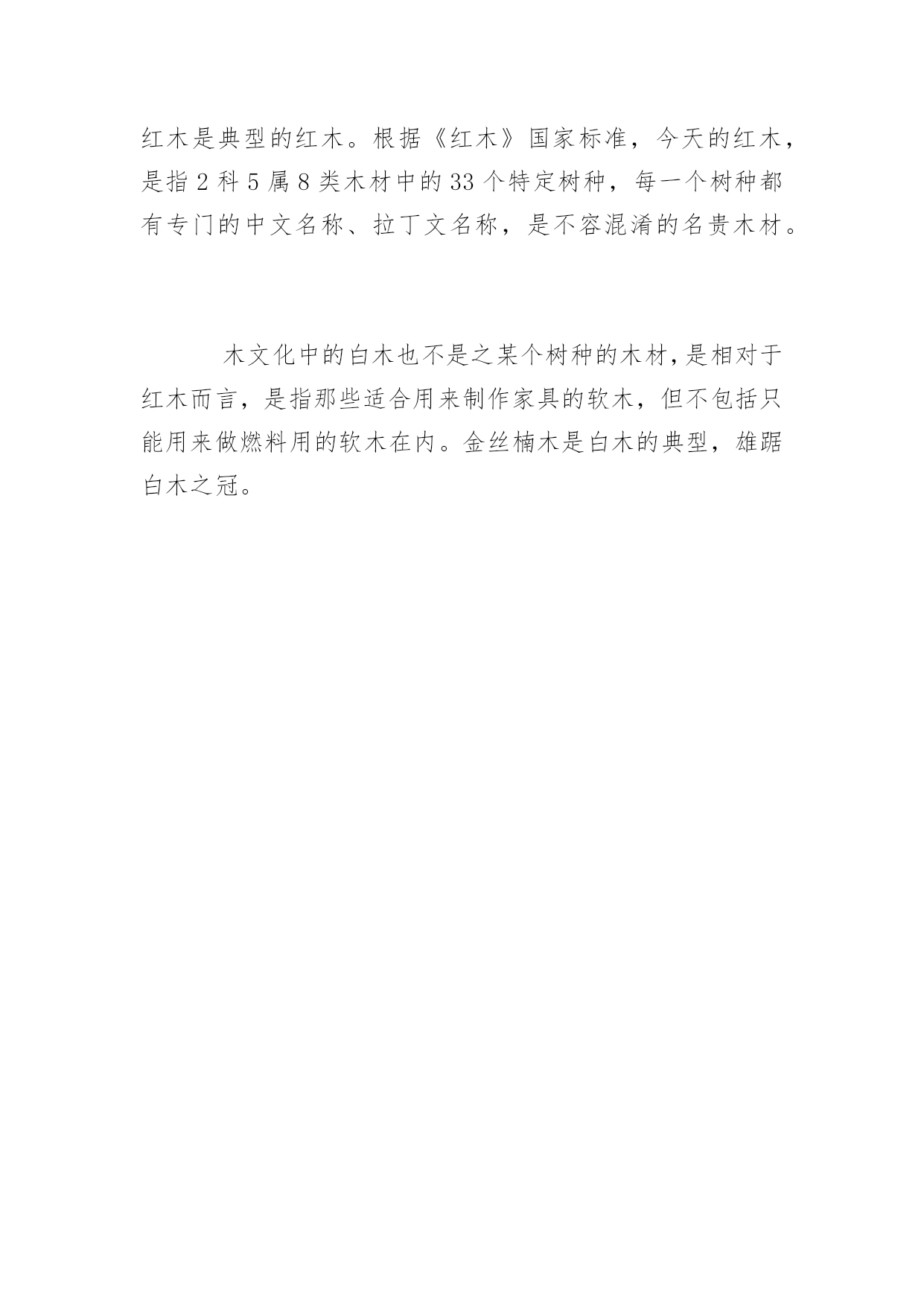 红木是典型的红木。根据《红木》国家标准，今天的红木，是指2科5属8类木材中的33个特定树种，每一个树种都有专门的中文名称、拉丁文名称，是不容混淆的名贵木材。

木文化中的白木也不是之某个树种的木材，是相对于红木而言，是指那些适合用来制作家具的软木，但不包括只能用来做燃料用的软木在内。金丝楠木是白木的典型，雄踞白木之冠。